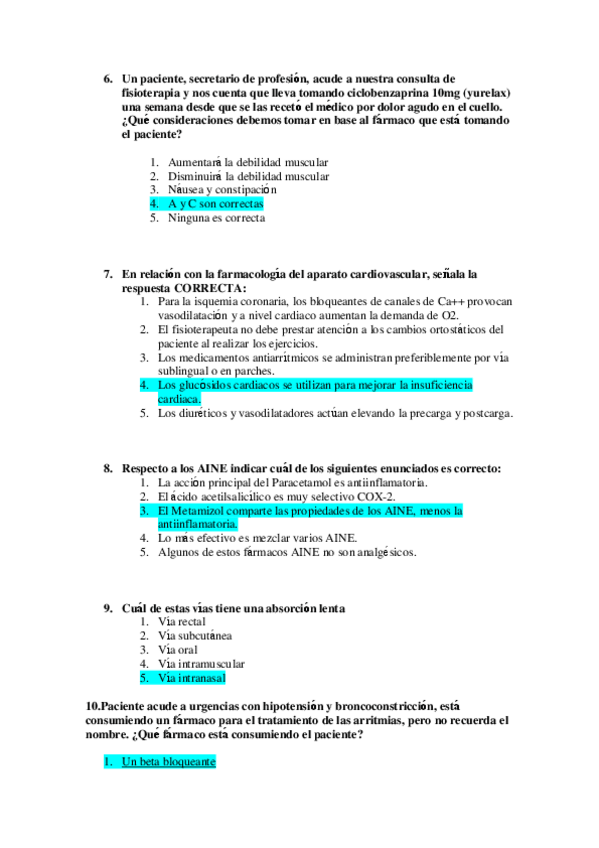 6. Un paciente, secretario de profesión, acude a nuestra consulta de fisioterapia y nos cuenta que lleva tomando ciclobenzaprina 10mg (yurelax) una semana desde que se las recetó el médico por dolor agudo en el cuello. ¿Qué consideraciones debemos tomar en base al fármaco que está tomando el paciente?

1. Aumentará la debilidad muscular
2. Disminuirá la debilidad muscular
3. Náusea y constipación
4. A y C son correctas
5. Ninguna es correcta

7. En relación con la farmacología del aparato cardiovascular, señala la respuesta CORRECTA:
1. Para la isquemia coronaria, los bloqueantes de canales de Ca++ provocan vasodilatación y a nivel cardiaco aumentan la demanda de O2.
2. El fisioterapeuta no debe prestar atención a los cambios ortostáticos del paciente al realizar los ejercicios.
3. Los medicamentos antiarrítmicos se administran preferiblemente por vía sublingual o en parches.
4. Los glucósidos cardiacos se utilizan para mejorar la insuficiencia cardiaca.
5. Los diuréticos y vasodilatadores actúan elevando la precarga y postcarga.

8. Respecto a los AINE indicar cuál de los siguientes enunciados es correcto:
1. La acción principal del Paracetamol es antiinflamatoria.
2. El ácido acetilsalicílico es muy selectivo COX-2.
3. El Metamizol comparte las propiedades de los AINE, menos la antiinflamatoria.
4. Lo más efectivo es mezclar varios AINE.
5. Algunos de estos fármacos AINE no son analgésicos.

9. Cuál de estas vías tiene una absorción lenta
1. Vía rectal
2. Vía subcutánea
3. Vía oral
4. Vía intramuscular
5. Vía intranasal

10.Paciente acude a urgencias con hipotensión y broncoconstricción, está consumiendo un fármaco para el tratamiento de las arritmias, pero no recuerda el nombre. ¿Qué fármaco está consumiendo el paciente?

1. Un beta bloqueante